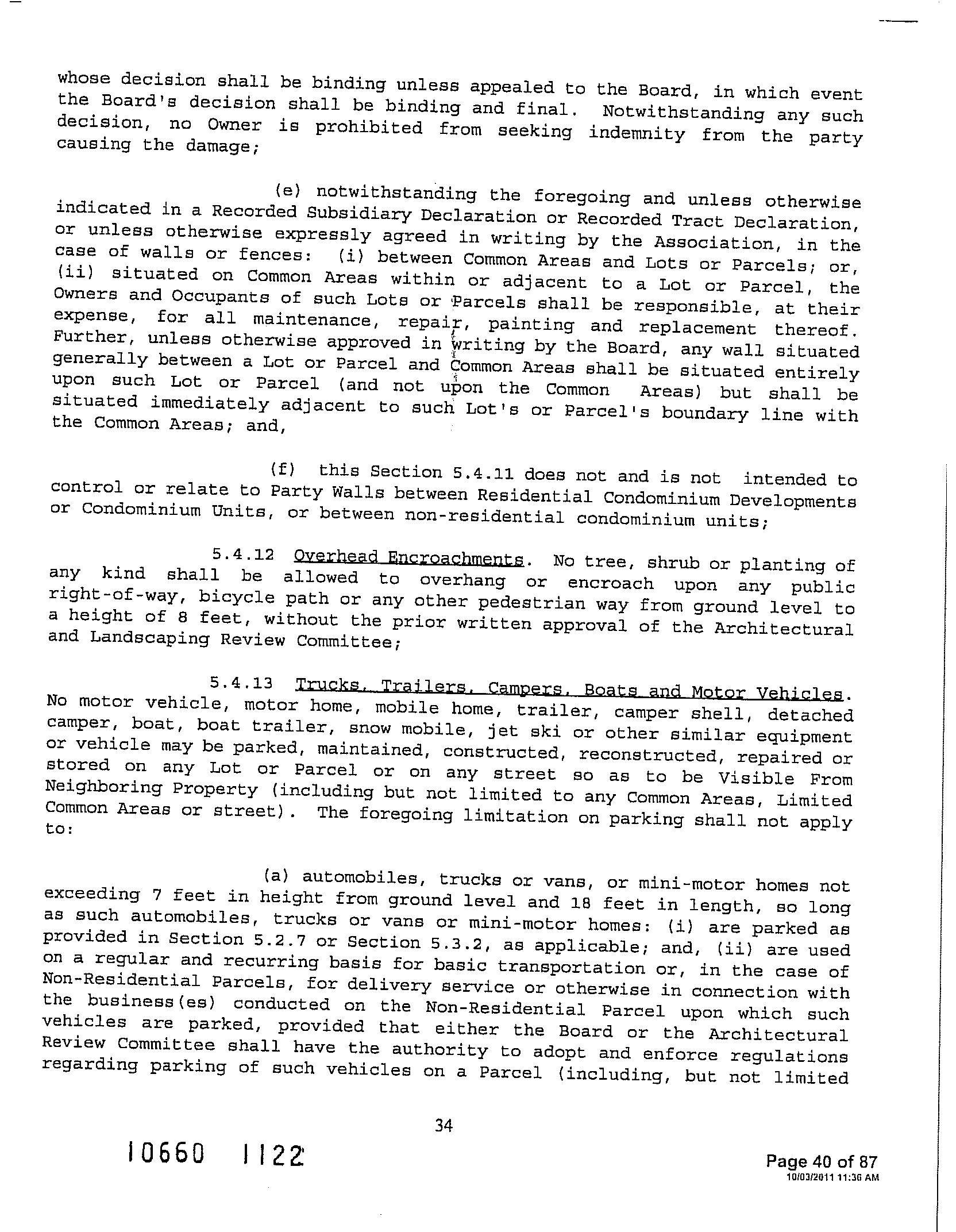 whose decision shall be binding unless appealed to the Board, in which event the Board's decision shall be binding and final. Notwithstanding any such decision, no Owner is prohibited from seeking indemnity from the party causing the damage;

(e) notwithstanding the foregoing and unless otherwise indicated in a Recorded Subsidiary Declaration or Recorded Tract Declaration, or unless otherwise expressly agreed in writing by the Association, in the case of walls or fences: (i) between Common Areas and Lots or Parcels; or, (ii) situated on Common Areas within or adjacent to a Lot or Parcel, the Owners and Occupants of such Lots or Parcels shall be responsible, at their expense, for all maintenance, repair, painting and replacement thereof. Further, unless otherwise approved in writing by the Board, any wall situated generally between a Lot or Parcel and Common Areas shall be situated entirely upon such Lot or Parcel (and not upon the Common Areas) but shall be situated immediately adjacent to such Lot's or Parcel's boundary line with the Common Areas; and,

(f) this Section 5.4.11 does not and is not intended to control or relate to Party Walls between Residential Condominium Developments or Condominium Units, or between non-residential condominium units;

5.4.12 Overhead Encroachments. No tree, shrub or planting of any kind shall be allowed to overhang or encroach upon any public right-of-way, bicycle path or any other pedestrian way from ground level to a height of 8 feet, without the prior written approval of the Architectural and Landscaping Review Committee;

5.4.13 Trucks, Trailers, Campers, Boats and Motor Vehicles. No motor vehicle, motor home, mobile home, trailer, camper shell, detached camper, boat, boat trailer, snow mobile, jet ski or other similar equipment or vehicle may be parked, maintained, constructed, reconstructed, repaired or stored on any Lot or Parcel or on any street so as to be Visible From Neighboring Property (including but not limited to any Common Areas, Limited Common Areas or street). The foregoing limitation on parking shall not apply to:

(a) automobiles, trucks or vans, or mini-motor homes not exceeding 7 feet in height from ground level and 18 feet in length, so long as such automobiles, trucks or vans or mini-motor homes: (i) are parked as provided in Section 5.2.7 or Section 5.3.2, as applicable; and, (ii) are used on a regular and recurring basis for basic transportation or, in the case of Non-Residential Parcels, for delivery service or otherwise in connection with the business(es) conducted on the Non-Residential Parcel upon which such vehicles are parked, provided that either the Board or the Architectural Review Committee shall have the authority to adopt and enforce regulations regarding parking of such vehicles on a Parcel (including, but not limited

34

10660 1122

Page 40 of 87
10/03/2011 11:36 AM